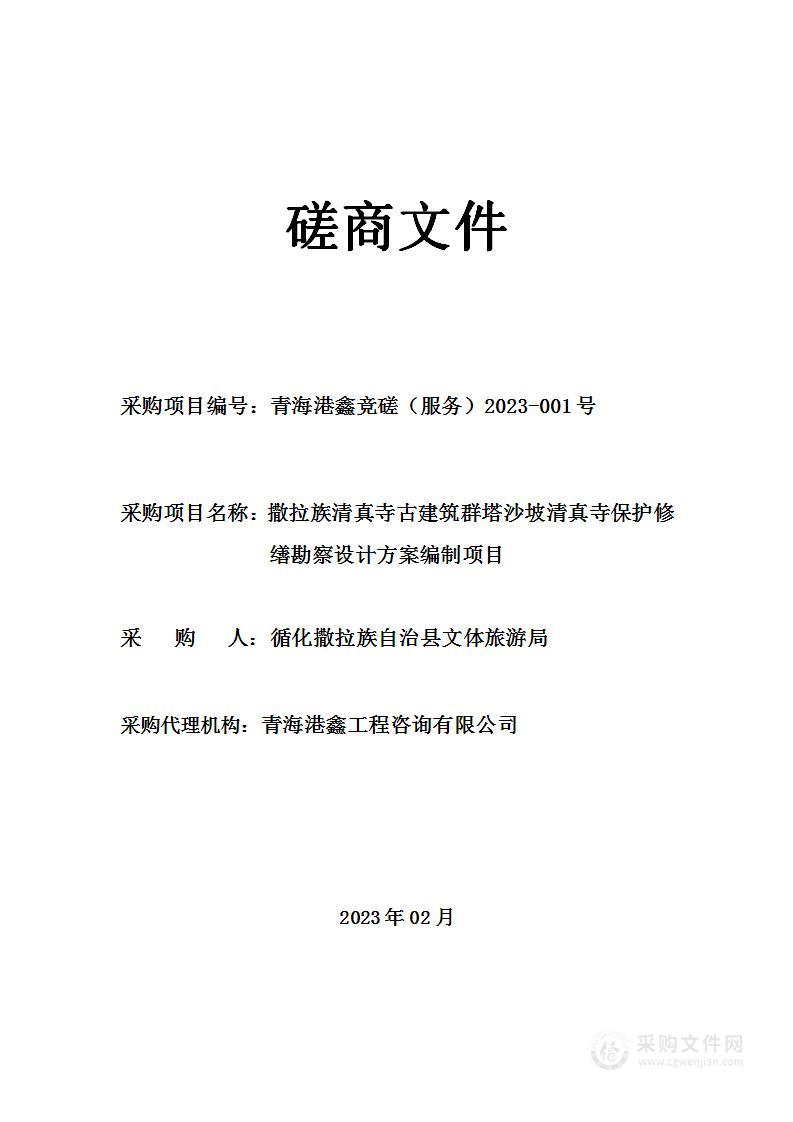 磋商文件

采购项目编号：青海港鑫竞磋（服务）2023-001号

采购项目名称：撒拉族清真寺古建筑群塔沙坡清真寺保护修缮勘察设计方案编制项目

采　　购　　人：循化撒拉族自治县文体旅游局

采购代理机构：青海港鑫工程咨询有限公司

2023年02月

采购文件网
www.cgwenjian.com